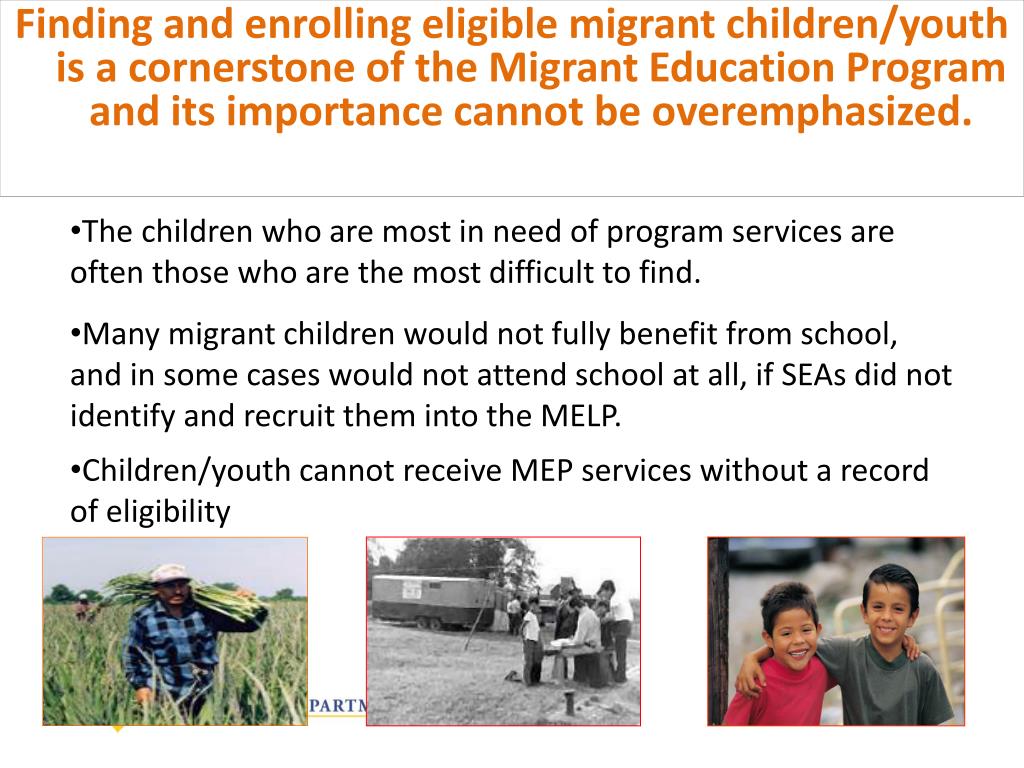 Finding and enrolling eligible migrant children/youth is a cornerstone of the Migrant Education Program and its importance cannot be overemphasized.

•The children who are most in need of program services are often those who are the most difficult to find.

•Many migrant children would not fully benefit from school, and in some cases would not attend school at all, if SEAs did not identify and recruit them into the MELP.

•Children/youth cannot receive MEP services without a record of eligibility

PARTM